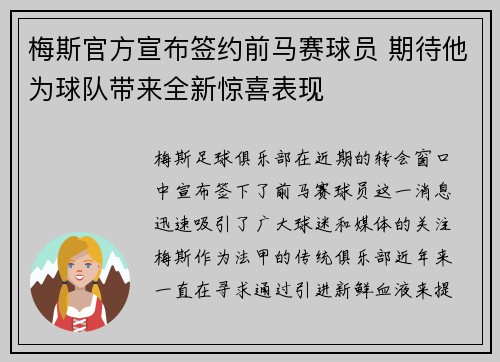 梅斯官方宣布签约前马赛球员 期待他为球队带来全新惊喜表现

梅斯足球俱乐部在近期的转会窗口中宣布签下了前马赛球员这一消息迅速吸引了广大球迷和媒体的关注梅斯作为法甲的传统俱乐部近年来一直在寻求通过引进新鲜血液来提